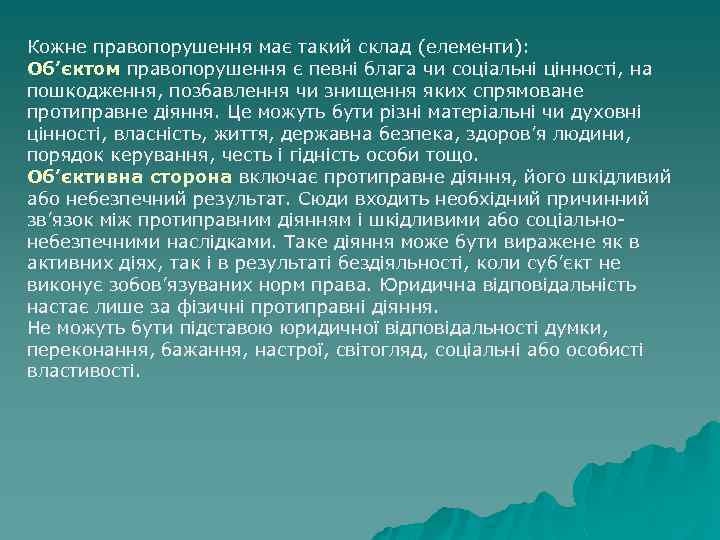 Кожне правопорушення має такий склад (елементи):
Об’єктом правопорушення є певні блага чи соціальні цінності, на пошкодження, позбавлення чи знищення яких спрямоване протиправне діяння. Це можуть бути різні матеріальні чи духовні цінності, власність, життя, державна безпека, здоров’я людини, порядок керування, честь і гідність особи тощо.
Об’єктивна сторона включає протиправне діяння, його шкідливий або небезпечний результат. Сюди входить необхідний причинний зв’язок між протиправним діянням і шкідливими або соціально-небезпечними наслідками. Таке діяння може бути виражене як в активних діях, так і в результаті бездіяльності, коли суб’єкт не виконує зобов’язуваних норм права. Юридична відповідальність настає лише за фізичні протиправні діяння.
Не можуть бути підставою юридичної відповідальності думки, переконання, бажання, настрої, світогляд, соціальні або особисті властивості.